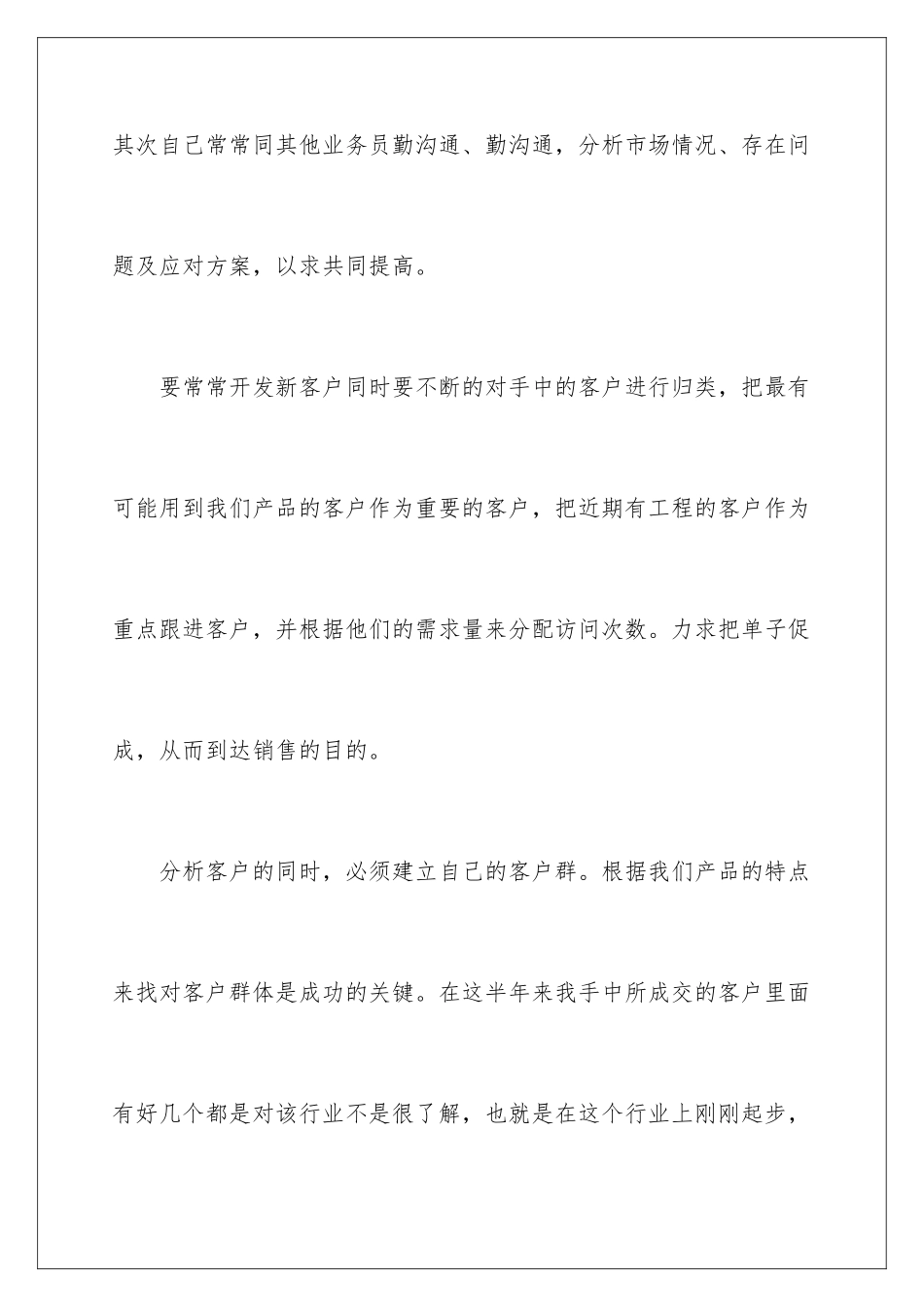 其次自己常常同其他业务员勤沟通、勤沟通，分析市场情况、存在问题及应对方案，以求共同提高。

要常常开发新客户同时要不断的对手中的客户进行归类，把最有可能用到我们产品的客户作为重要的客户，把近期有工程的客户作为重点跟进客户，并根据他们的需求量来分配访问次数。力求把单子促成，从而到达销售的目的。

分析客户的同时，必须建立自己的客户群。根据我们产品的特点来找对客户群体是成功的关键。在这半年来我手中所成交的客户里面有好几个都是对该行业不是很了解，也就是在这个行业上刚刚起步，